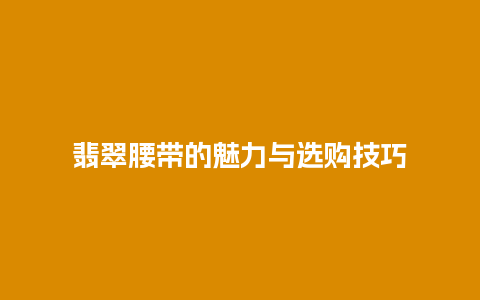 翡翠腰带的魅力与选购技巧